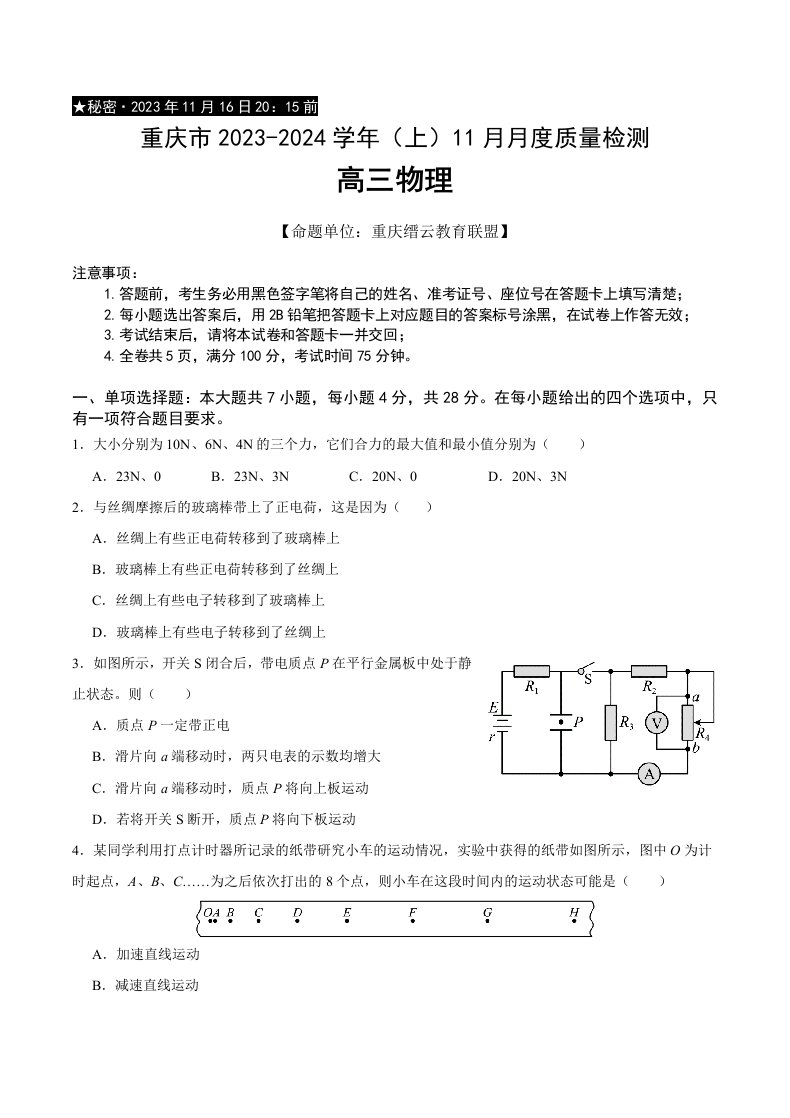 ★秘密·2023年11月16日20：15前

重庆市2023-2024学年（上）11月月度质量检测

高三物理

【命题单位：重庆缙云教育联盟】

注意事项：

1.答题前，考生务必用黑色签字笔将自己的姓名、准考证号、座位号在答题卡上填写清楚；

2.每小题选出答案后，用2B铅笔把答题卡上对应题目的答案标号涂黑，在试卷上作答无效；

3.考试结束后，请将本试卷和答题卡一并交回；

4.全卷共5页，满分100分，考试时间75分钟。

一、单项选择题：本大题共7小题，每小题4分，共28分。在每小题给出的四个选项中，只有一项符合题目要求。

1．大小分别为10N、6N、4N的三个力，它们合力的最大值和最小值分别为（　　）

A．23N、0　B．23N、3N　C．20N、0　D．20N、3N

2．与丝绸摩擦后的玻璃棒带上了正电荷，这是因为（　　）

A．丝绸上有些正电荷转移到了玻璃棒上

B．玻璃棒上有些正电荷转移到了丝绸上

C．丝绸上有些电子转移到了玻璃棒上

D．玻璃棒上有些电子转移到了丝绸上

3．如图所示，开关S闭合后，带电质点P在平行金属板中处于静止状态。则（　　）

A．质点P一定带正电

B．滑片向a端移动时，两只电表的示数均增大

C．滑片向a端移动时，质点P将向上板运动

D．若将开关S断开，质点P将向下板运动

$R_1$ S $R_2$ a E r P $R_3$ V $R_4$ b A

4．某同学利用打点计时器所记录的纸带研究小车的运动情况，实验中获得的纸带如图所示，图中O为计时起点，A、B、C……为之后依次打出的8个点，则小车在这段时间内的运动状态可能是（　　）

O A B C D E F G H

A．加速直线运动

B．减速直线运动